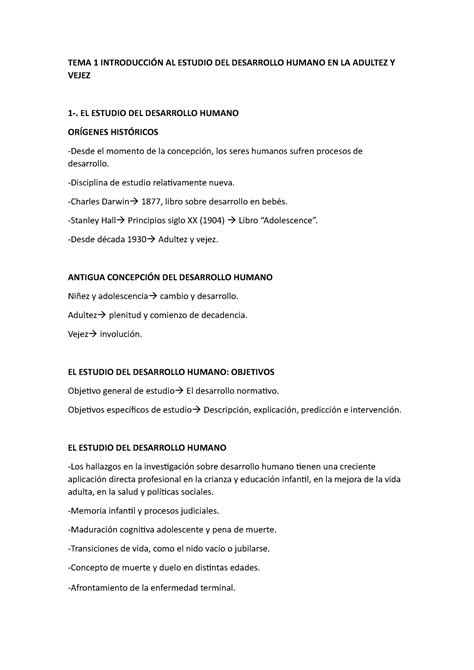 TEMA 1 INTRODUCCIÓN AL ESTUDIO DEL DESARROLLO HUMANO EN LA ADULTEZ Y VEJEZ

1-. EL ESTUDIO DEL DESARROLLO HUMANO

ORÍGENES HISTÓRICOS

-Desde el momento de la concepción, los seres humanos sufren procesos de desarrollo.

-Disciplina de estudio relativamente nueva.

-Charles Darwin→ 1877, libro sobre desarrollo en bebés.

-Stanley Hall→ Principios siglo XX (1904) → Libro "Adolescence".

-Desde década 1930→ Adultez y vejez.

ANTIGUA CONCEPCIÓN DEL DESARROLLO HUMANO

Niñez y adolescencia→ cambio y desarrollo.

Adultez→ plenitud y comienzo de decadencia.

Vejez→ involución.

EL ESTUDIO DEL DESARROLLO HUMANO: OBJETIVOS

Objetivo general de estudio→ El desarrollo normativo.

Objetivos específicos de estudio→ Descripción, explicación, predicción e intervención.

EL ESTUDIO DEL DESARROLLO HUMANO

-Los hallazgos en la investigación sobre desarrollo humano tienen una creciente aplicación directa profesional en la crianza y educación infantil, en la mejora de la vida adulta, en la salud y políticas sociales.

-Memoria infantil y procesos judiciales.

-Maduración cognitiva adolescente y pena de muerte.

-Transiciones de vida, como el nido vacío o jubilarse.

-Concepto de muerte y duelo en distintas edades.

-Afrontamiento de la enfermedad terminal.